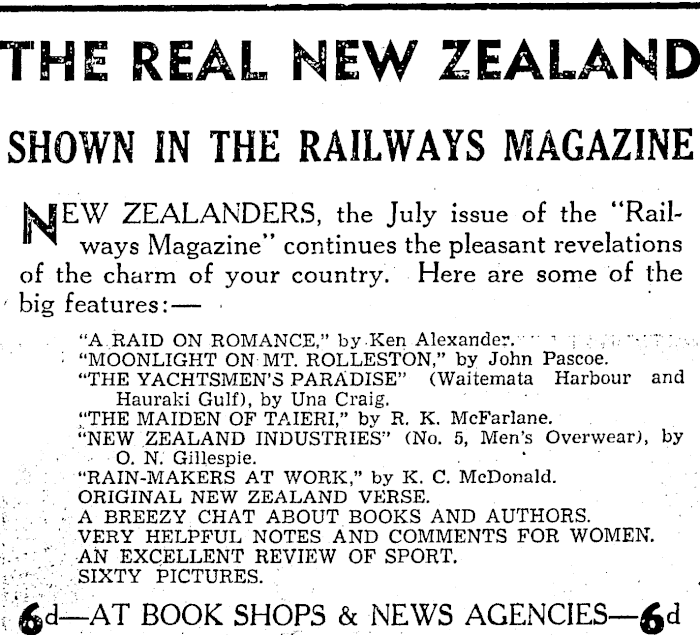 THE REAL NEW ZEALAND

SHOWN IN THE RAILWAYS MAGAZINE

NEW ZEALANDERS, the July issue of the "Railways Magazine" continues the pleasant revelations of the charm of your country. Here are some of the big features:—

"A RAID ON ROMANCE," by Ken Alexander.
"MOONLIGHT ON MT. ROLLESTON," by John Pascoe.
"THE YACHTSMEN'S PARADISE" (Waitemata Harbour and Hauraki Gulf), by Una Craig.
"THE MAIDEN OF TAIERI," by R. K. McFarlane.
"NEW ZEALAND INDUSTRIES" (No. 5, Men's Overwear), by O. N. Gillespie.
"RAIN-MAKERS AT WORK," by K. C. McDonald.
ORIGINAL NEW ZEALAND VERSE.
A BREEZY CHAT ABOUT BOOKS AND AUTHORS.
VERY HELPFUL NOTES AND COMMENTS FOR WOMEN.
AN EXCELLENT REVIEW OF SPORT.
SIXTY PICTURES.

6d—AT BOOK SHOPS & NEWS AGENCIES—6d